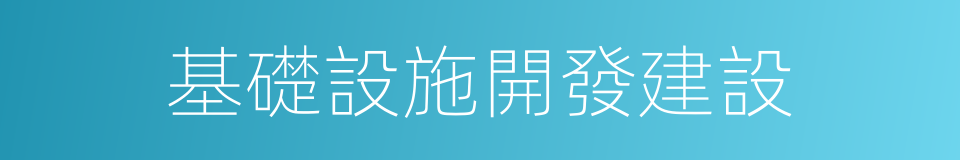 基礎設施開發建設